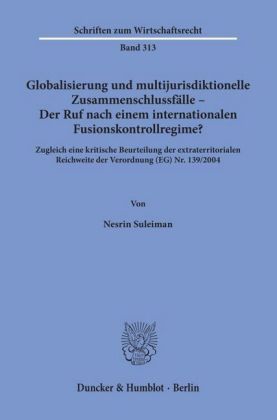 Schriften zum Wirtschaftsrecht

Band 313

Globalisierung und multijurisdiktionelle Zusammenschlussfälle – Der Ruf nach einem internationalen Fusionskontrollregime?

Zugleich eine kritische Beurteilung der extraterritorialen Reichweite der Verordnung (EG) Nr. 139/2004

Von

Nesrin Suleiman

Duncker & Humblot · Berlin